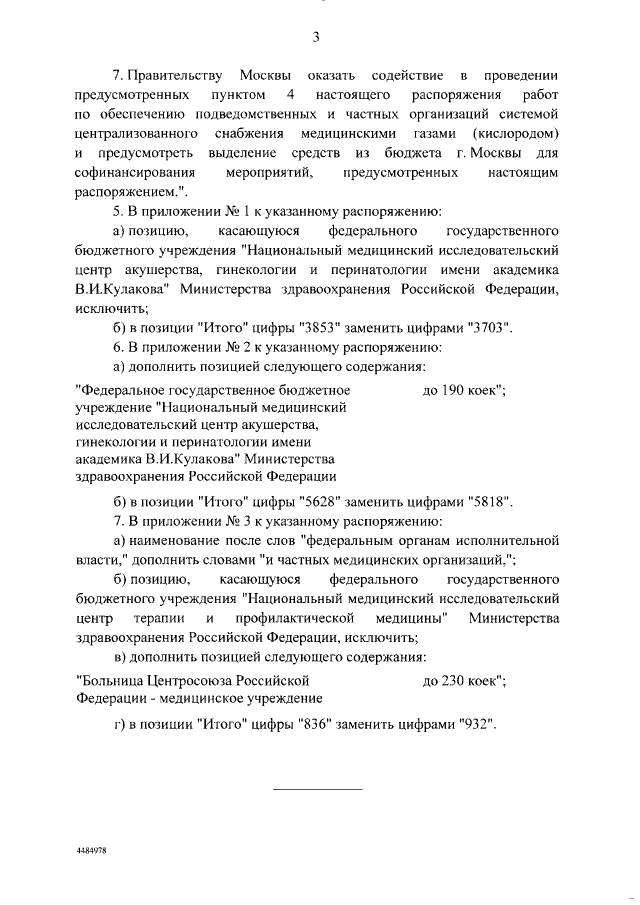 3

7. Правительству Москвы оказать содействие в проведении предусмотренных пунктом 4 настоящего распоряжения работ по обеспечению подведомственных и частных организаций системой централизованного снабжения медицинскими газами (кислородом) и предусмотреть выделение средств из бюджета г. Москвы для софинансирования мероприятий, предусмотренных настоящим распоряжением.".

5. В приложении № 1 к указанному распоряжению:

а) позицию, касающуюся федерального государственного бюджетного учреждения "Национальный медицинский исследовательский центр акушерства, гинекологии и перинатологии имени академика В.И.Кулакова" Министерства здравоохранения Российской Федерации, исключить;

б) в позиции "Итого" цифры "3853" заменить цифрами "3703".

6. В приложении № 2 к указанному распоряжению:

а) дополнить позицией следующего содержания:

"Федеральное государственное бюджетное учреждение "Национальный медицинский исследовательский центр акушерства, гинекологии и перинатологии имени академика В.И.Кулакова" Министерства здравоохранения Российской Федерации

до 190 коек";

б) в позиции "Итого" цифры "5628" заменить цифрами "5818".

7. В приложении № 3 к указанному распоряжению:

а) наименование после слов "федеральным органам исполнительной власти," дополнить словами "и частных медицинских организаций,";

б) позицию, касающуюся федерального государственного бюджетного учреждения "Национальный медицинский исследовательский центр терапии и профилактической медицины" Министерства здравоохранения Российской Федерации, исключить;

в) дополнить позицией следующего содержания:

"Больница Центросоюза Российской Федерации - медицинское учреждение

до 230 коек";

г) в позиции "Итого" цифры "836" заменить цифрами "932".

4484978